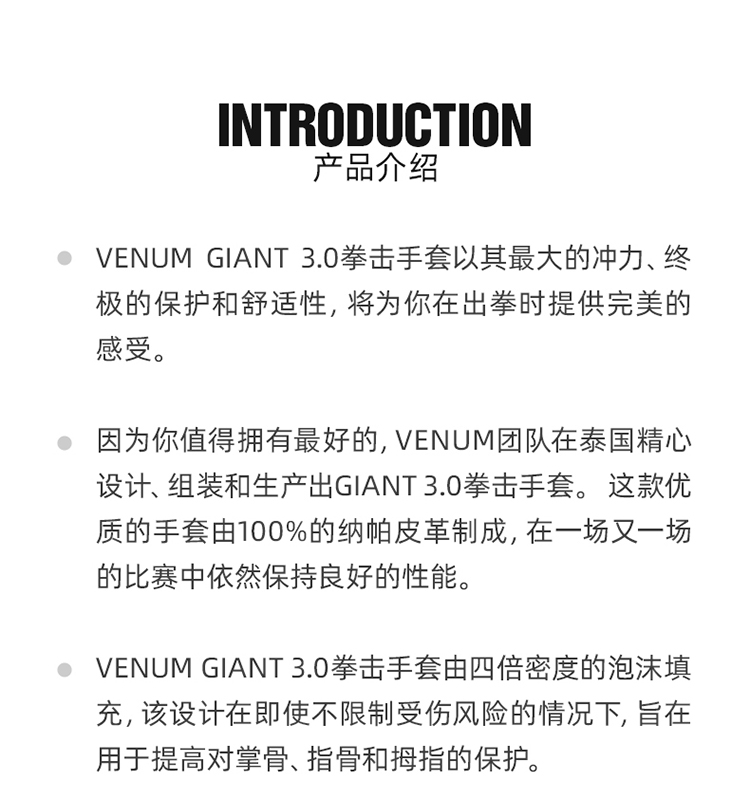 INTRODUCTION
产品介绍

• VENUM GIANT 3.0拳击手套以其最大的冲力、终极的保护和舒适性，将为你在出拳时提供完美的感受。

• 因为你值得拥有最好的，VENUM团队在泰国精心设计、组装和生产出GIANT 3.0拳击手套。这款优质的手套由100%的纳帕皮革制成，在一场又一场的比赛中依然保持良好的性能。

• VENUM GIANT 3.0拳击手套由四倍密度的泡沫填充，该设计在即使不限制受伤风险的情况下，旨在用于提高对掌骨、指骨和拇指的保护。